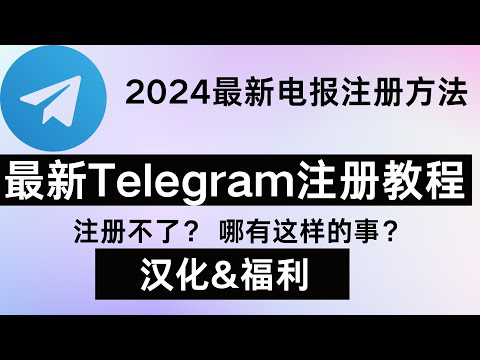 2024最新电报注册方法

最新Telegram注册教程

注册不了？ 哪有这样的事？

汉化&福利